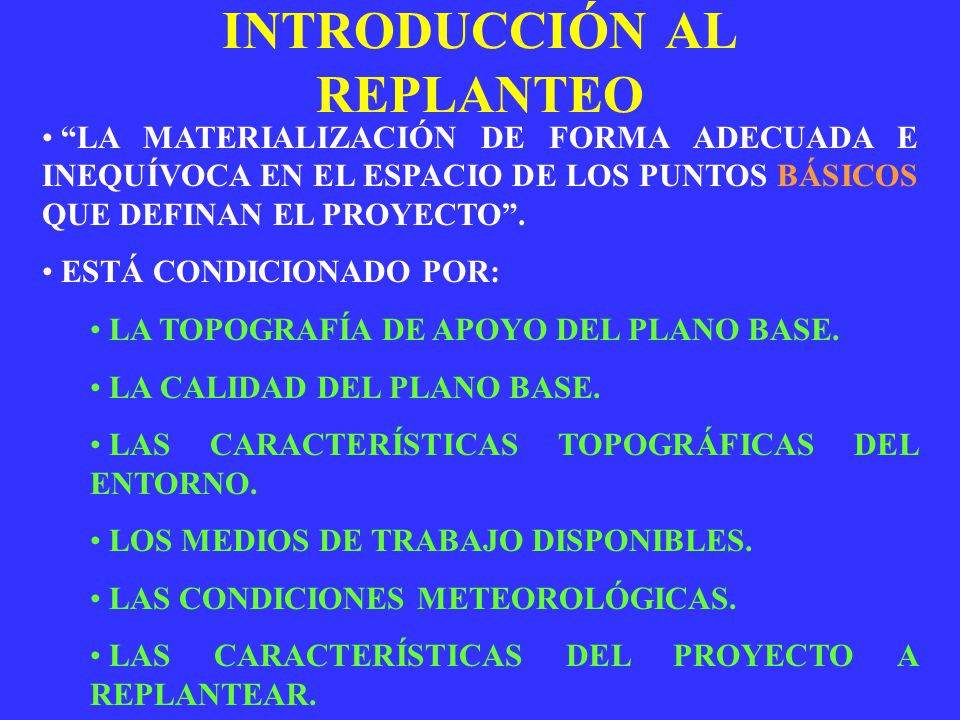 INTRODUCCIÓN AL REPLANTEO

• “LA MATERIALIZACIÓN DE FORMA ADECUADA E INEQUÍVOCA EN EL ESPACIO DE LOS PUNTOS BÁSICOS QUE DEFINAN EL PROYECTO”.

• ESTÁ CONDICIONADO POR:

• LA TOPOGRAFÍA DE APOYO DEL PLANO BASE.

• LA CALIDAD DEL PLANO BASE.

• LAS CARACTERÍSTICAS TOPOGRÁFICAS DEL ENTORNO.

• LOS MEDIOS DE TRABAJO DISPONIBLES.

• LAS CONDICIONES METEOROLÓGICAS.

• LAS CARACTERÍSTICAS DEL PROYECTO A REPLANTEAR.